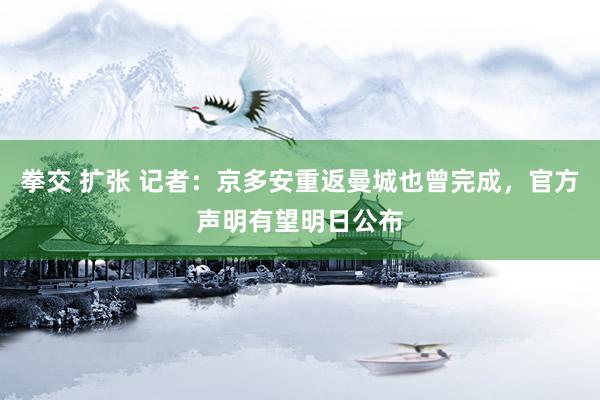 拳交 扩张 记者：京多安重返曼城也曾完成，官方声明有望明日公布